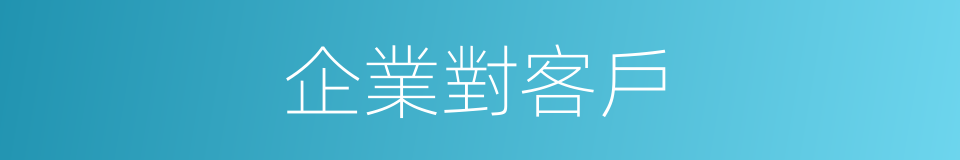 企業對客戶